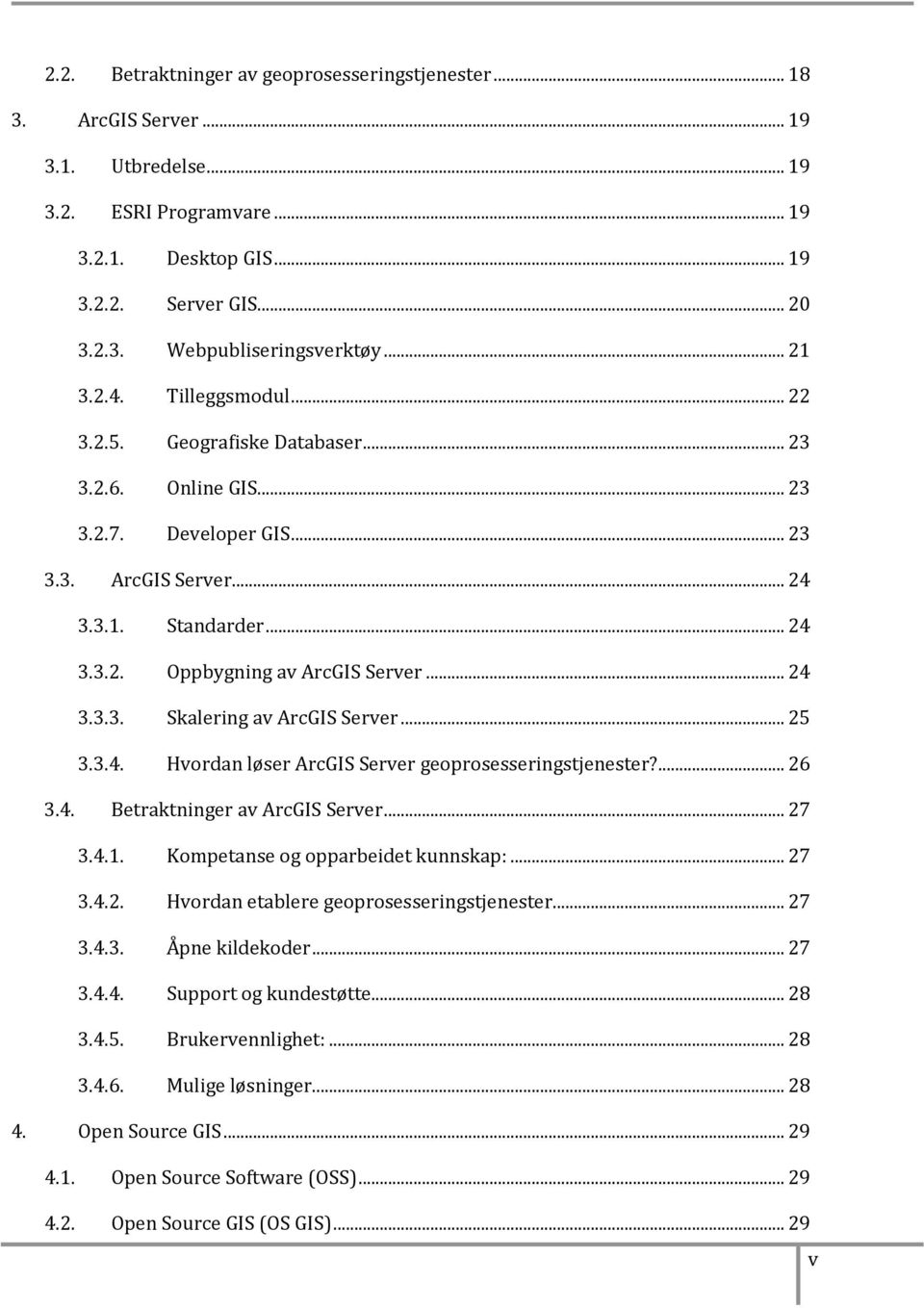 2.2. Betraktninger av geoprosesseringstjenester ... 18
3. ArcGIS Server ... 19
3.1. Utbredelse ... 19
3.2. ESRI Programvare ... 19
3.2.1. Desktop GIS ... 19
3.2.2. Server GIS ... 20
3.2.3. Webpubliseringsverktøy ... 21
3.2.4. Tilleggsmodul ... 22
3.2.5. Geografiske Databaser ... 23
3.2.6. Online GIS ... 23
3.2.7. Developer GIS ... 23
3.3. ArcGIS Server ... 24
3.3.1. Standarder ... 24
3.3.2. Oppbygning av ArcGIS Server ... 24
3.3.3. Skalering av ArcGIS Server ... 25
3.3.4. Hvordan løser ArcGIS Server geoprosesseringstjenester? ... 26
3.4. Betraktninger av ArcGIS Server ... 27
3.4.1. Kompetanse og opparbeidet kunnskap: ... 27
3.4.2. Hvordan etablere geoprosesseringstjenester ... 27
3.4.3. Åpne kildekoder ... 27
3.4.4. Support og kundestøtte ... 28
3.4.5. Brukervennlighet: ... 28
3.4.6. Mulige løsninger ... 28
4. Open Source GIS ... 29
4.1. Open Source Software (OSS) ... 29
4.2. Open Source GIS (OS GIS) ... 29

v